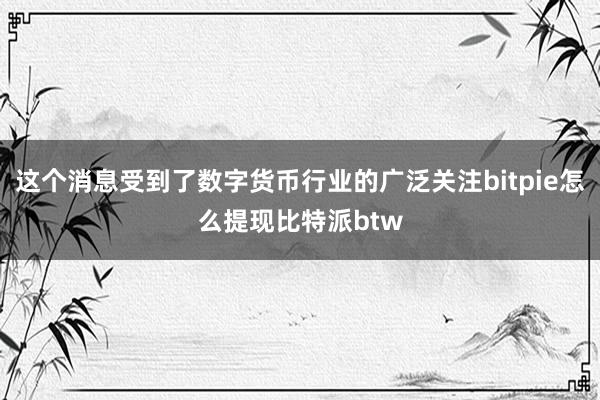 这个消息受到了数字货币行业的广泛关注bitpie怎么提现比特派btw